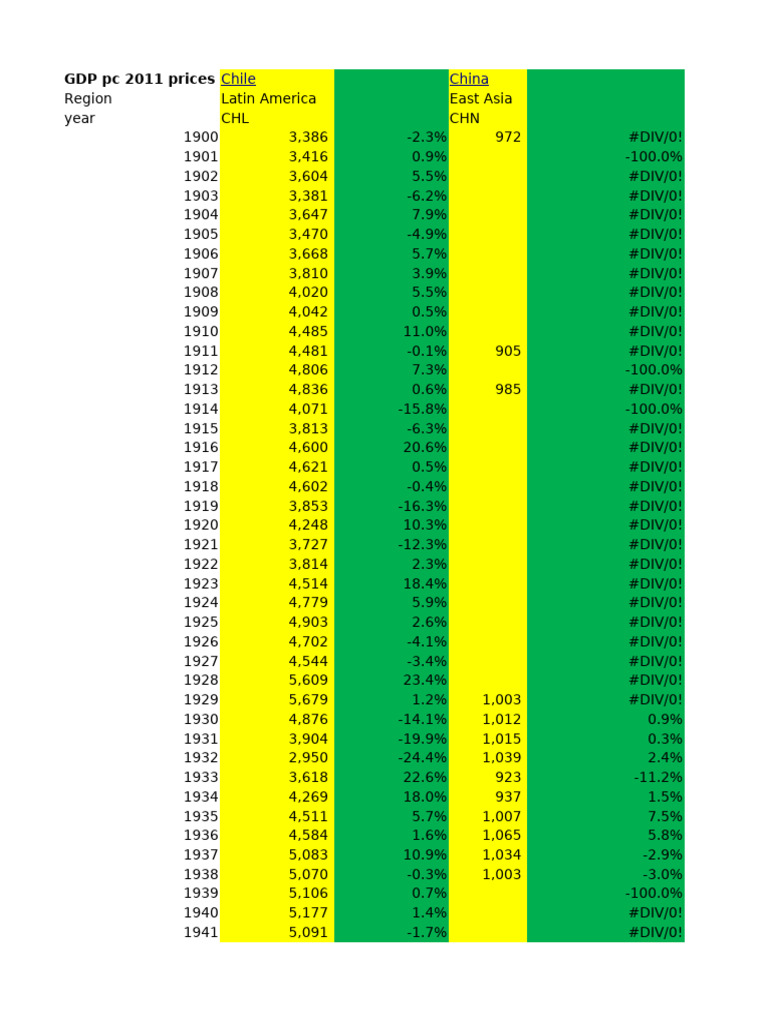 | GDP pc 2011 prices | Chile | | China | |
|---|---|---|---|---|
| Region | Latin America | | East Asia | |
| year | CHL | | CHN | |
| 1900 | 3,386 | -2.3% | 972 | #DIV/0! |
| 1901 | 3,416 | 0.9% | | -100.0% |
| 1902 | 3,604 | 5.5% | | #DIV/0! |
| 1903 | 3,381 | -6.2% | | #DIV/0! |
| 1904 | 3,647 | 7.9% | | #DIV/0! |
| 1905 | 3,470 | -4.9% | | #DIV/0! |
| 1906 | 3,668 | 5.7% | | #DIV/0! |
| 1907 | 3,810 | 3.9% | | #DIV/0! |
| 1908 | 4,020 | 5.5% | | #DIV/0! |
| 1909 | 4,042 | 0.5% | | #DIV/0! |
| 1910 | 4,485 | 11.0% | | #DIV/0! |
| 1911 | 4,481 | -0.1% | 905 | #DIV/0! |
| 1912 | 4,806 | 7.3% | | -100.0% |
| 1913 | 4,836 | 0.6% | 985 | #DIV/0! |
| 1914 | 4,071 | -15.8% | | -100.0% |
| 1915 | 3,813 | -6.3% | | #DIV/0! |
| 1916 | 4,600 | 20.6% | | #DIV/0! |
| 1917 | 4,621 | 0.5% | | #DIV/0! |
| 1918 | 4,602 | -0.4% | | #DIV/0! |
| 1919 | 3,853 | -16.3% | | #DIV/0! |
| 1920 | 4,248 | 10.3% | | #DIV/0! |
| 1921 | 3,727 | -12.3% | | #DIV/0! |
| 1922 | 3,814 | 2.3% | | #DIV/0! |
| 1923 | 4,514 | 18.4% | | #DIV/0! |
| 1924 | 4,779 | 5.9% | | #DIV/0! |
| 1925 | 4,903 | 2.6% | | #DIV/0! |
| 1926 | 4,702 | -4.1% | | #DIV/0! |
| 1927 | 4,544 | -3.4% | | #DIV/0! |
| 1928 | 5,609 | 23.4% | | #DIV/0! |
| 1929 | 5,679 | 1.2% | 1,003 | #DIV/0! |
| 1930 | 4,876 | -14.1% | 1,012 | 0.9% |
| 1931 | 3,904 | -19.9% | 1,015 | 0.3% |
| 1932 | 2,950 | -24.4% | 1,039 | 2.4% |
| 1933 | 3,618 | 22.6% | 923 | -11.2% |
| 1934 | 4,269 | 18.0% | 937 | 1.5% |
| 1935 | 4,511 | 5.7% | 1,007 | 7.5% |
| 1936 | 4,584 | 1.6% | 1,065 | 5.8% |
| 1937 | 5,083 | 10.9% | 1,034 | -2.9% |
| 1938 | 5,070 | -0.3% | 1,003 | -3.0% |
| 1939 | 5,106 | 0.7% | | -100.0% |
| 1940 | 5,177 | 1.4% | | #DIV/0! |
| 1941 | 5,091 | -1.7% | | #DIV/0! |